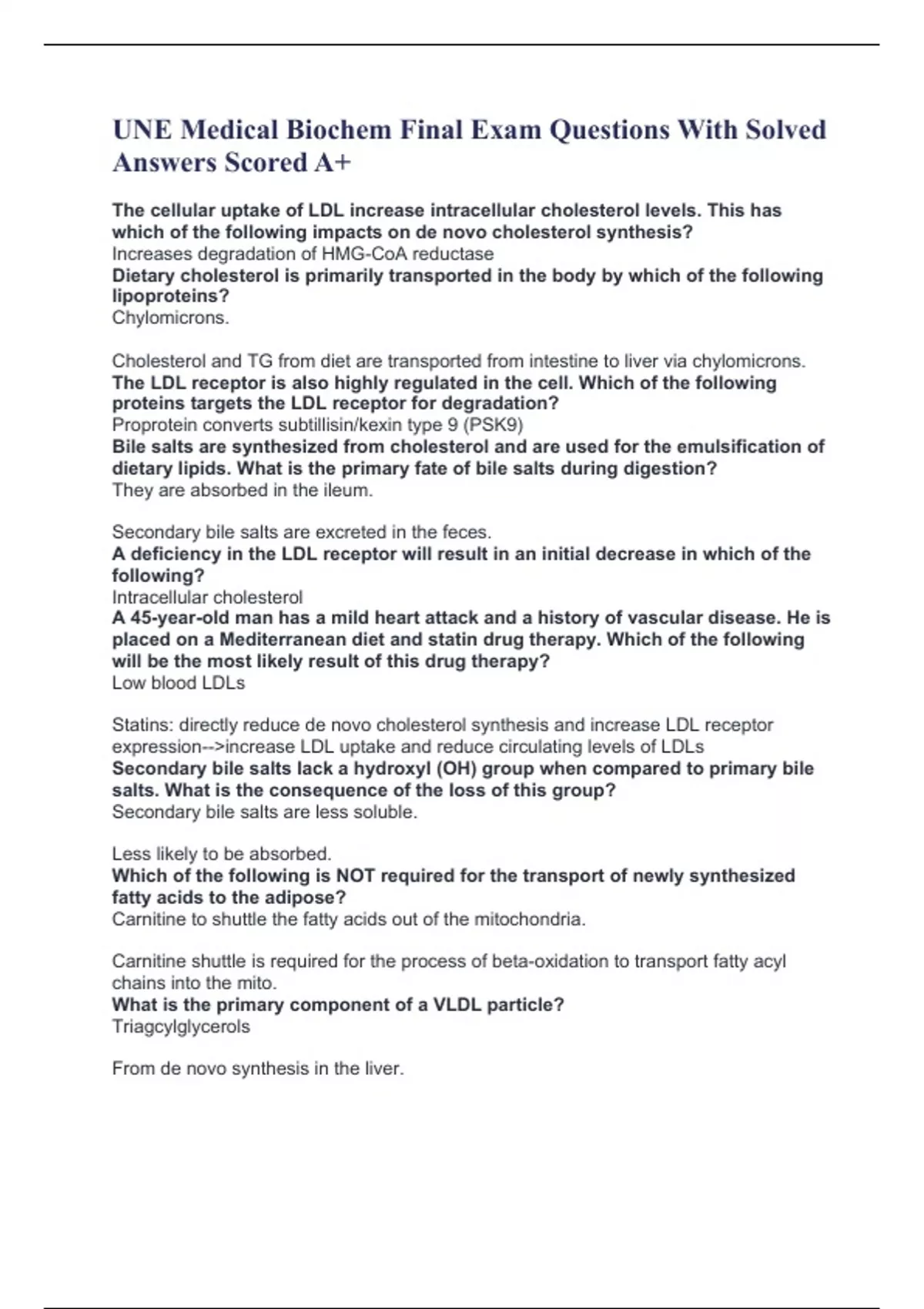 UNE Medical Biochem Final Exam Questions With Solved Answers Scored A+

The cellular uptake of LDL increase intracellular cholesterol levels. This has which of the following impacts on de novo cholesterol synthesis?
Increases degradation of HMG-CoA reductase
Dietary cholesterol is primarily transported in the body by which of the following lipoproteins?
Chylomicrons.

Cholesterol and TG from diet are transported from intestine to liver via chylomicrons.
The LDL receptor is also highly regulated in the cell. Which of the following proteins targets the LDL receptor for degradation?
Proprotein converts subtillisin/kexin type 9 (PSK9)
Bile salts are synthesized from cholesterol and are used for the emulsification of dietary lipids. What is the primary fate of bile salts during digestion?
They are absorbed in the ileum.

Secondary bile salts are excreted in the feces.
A deficiency in the LDL receptor will result in an initial decrease in which of the following?
Intracellular cholesterol
A 45-year-old man has a mild heart attack and a history of vascular disease. He is placed on a Mediterranean diet and statin drug therapy. Which of the following will be the most likely result of this drug therapy?
Low blood LDLs

Statins: directly reduce de novo cholesterol synthesis and increase LDL receptor expression-->increase LDL uptake and reduce circulating levels of LDLs
Secondary bile salts lack a hydroxyl (OH) group when compared to primary bile salts. What is the consequence of the loss of this group?
Secondary bile salts are less soluble.

Less likely to be absorbed.
Which of the following is NOT required for the transport of newly synthesized fatty acids to the adipose?
Carnitine to shuttle the fatty acids out of the mitochondria.

Carnitine shuttle is required for the process of beta-oxidation to transport fatty acyl chains into the mito.
What is the primary component of a VLDL particle?
Triagcylglycerols

From de novo synthesis in the liver.